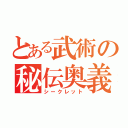 とある武術の
秘伝奥義
シークレット